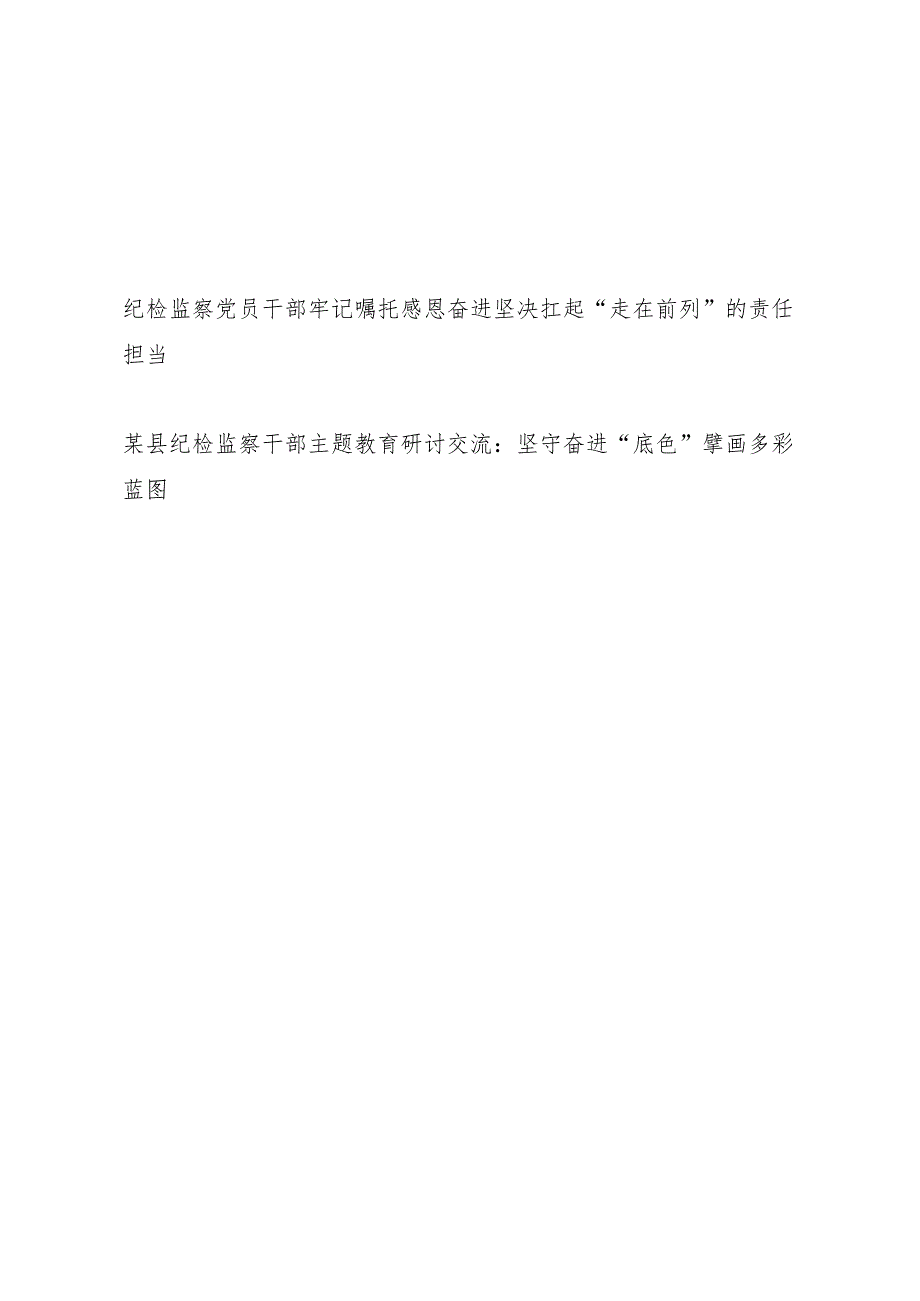 纪检监察党员干部牢记嘱托感恩奋进坚决扛起“走在前列”的责任担当

某县纪检监察干部主题教育研讨交流：坚守奋进“底色”擘画多彩蓝图